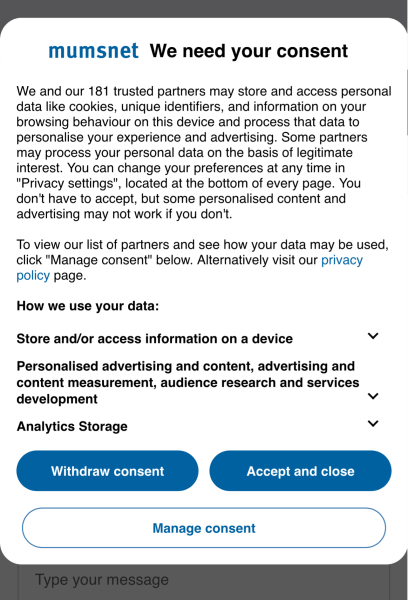 mumsnet We need your consent

We and our 181 trusted partners may store and access personal data like cookies, unique identifiers, and information on your browsing behaviour on this device and process that data to personalise your experience and advertising. Some partners may process your personal data on the basis of legitimate interest. You can change your preferences at any time in "Privacy settings", located at the bottom of every page. You don't have to accept, but some personalised content and advertising may not work if you don't.

To view our list of partners and see how your data may be used, click "Manage consent" below. Alternatively visit our privacy policy page.

How we use your data:

Store and/or access information on a device

Personalised advertising and content, advertising and content measurement, audience research and services development

Analytics Storage

Withdraw consent

Accept and close

Manage consent

Type your message